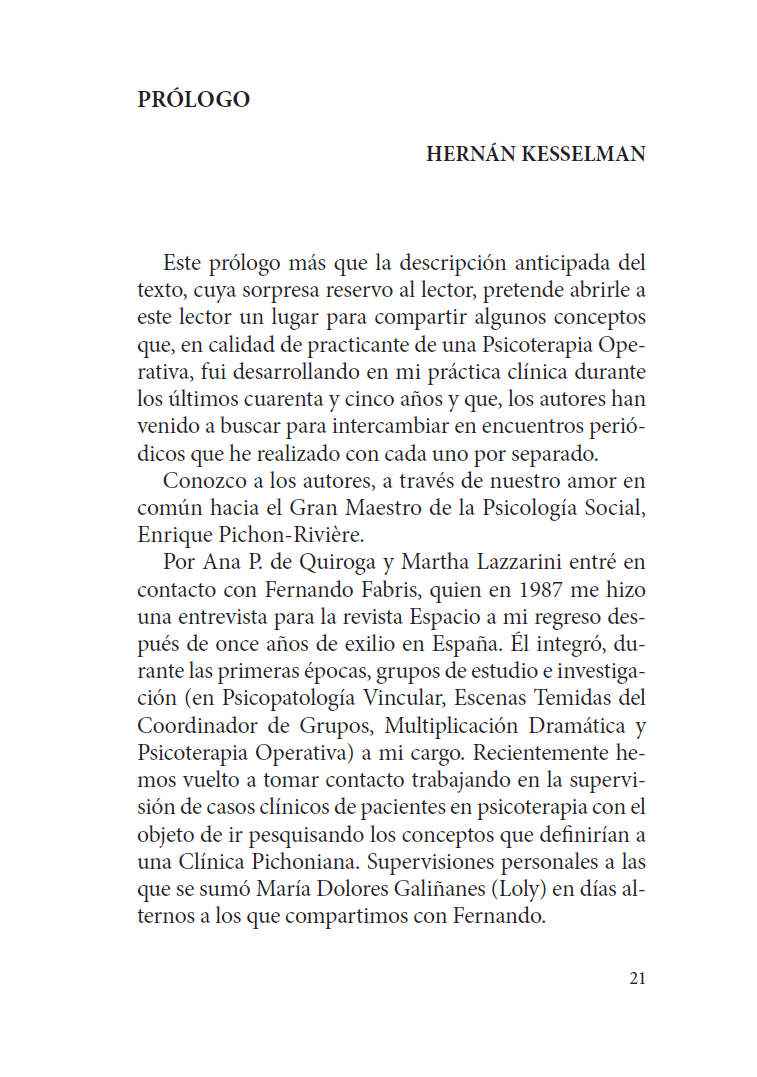 PRÓLOGO

HERNÁN KESSELMAN

Este prólogo más que la descripción anticipada del texto, cuya sorpresa reservo al lector, pretende abrirle a este lector un lugar para compartir algunos conceptos que, en calidad de practicante de una Psicoterapia Operativa, fui desarrollando en mi práctica clínica durante los últimos cuarenta y cinco años y que, los autores han venido a buscar para intercambiar en encuentros periódicos que he realizado con cada uno por separado.

Conozco a los autores, a través de nuestro amor en común hacia el Gran Maestro de la Psicología Social, Enrique Pichon-Rivière.

Por Ana P. de Quiroga y Martha Lazzarini entré en contacto con Fernando Fabris, quien en 1987 me hizo una entrevista para la revista Espacio a mi regreso después de once años de exilio en España. Él integró, durante las primeras épocas, grupos de estudio e investigación (en Psicopatología Vincular, Escenas Temidas del Coordinador de Grupos, Multiplicación Dramática y Psicoterapia Operativa) a mi cargo. Recientemente hemos vuelto a tomar contacto trabajando en la supervisión de casos clínicos de pacientes en psicoterapia con el objeto de ir pesquisando los conceptos que definirían a una Clínica Pichoniana. Supervisiones personales a las que se sumó María Dolores Galiñanes (Loly) en días alternos a los que compartimos con Fernando.

21